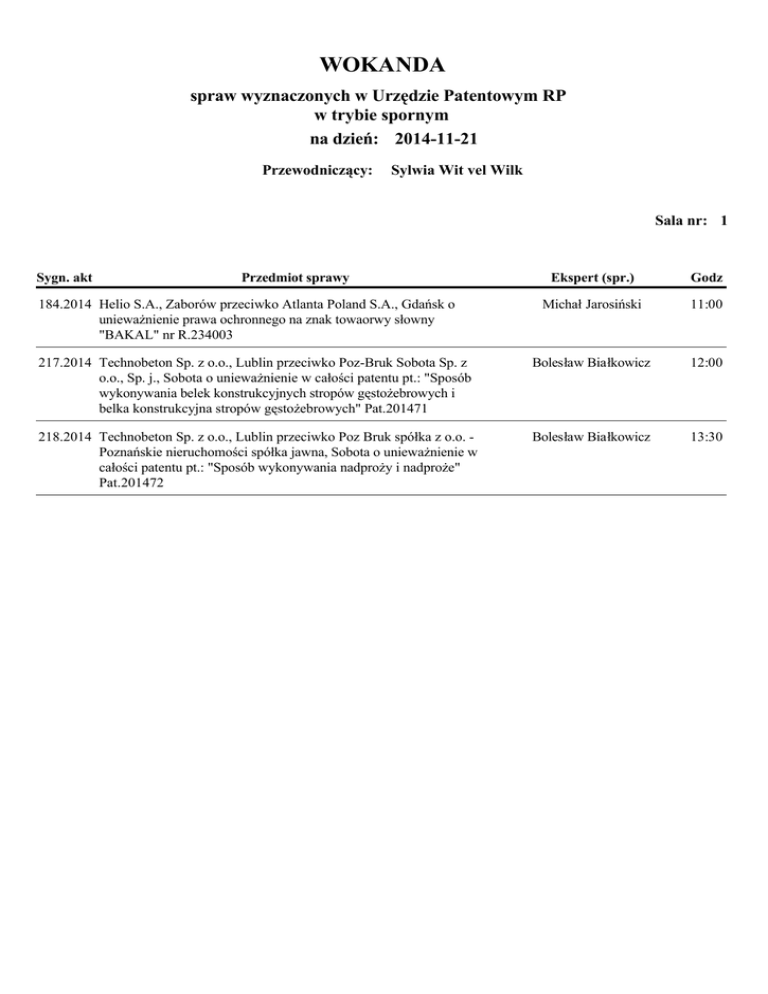 WOKANDA

spraw wyznaczonych w Urzędzie Patentowym RP
w trybie spornym
na dzień: 2014-11-21

Przewodniczący: Sylwia Wit vel Wilk

Sala nr: 1

| Sygn. akt | Przedmiot sprawy | Ekspert (spr.) | Godz |
|---|---|---|---|
| 184.2014 | Helio S.A., Zaborów przeciwko Atlanta Poland S.A., Gdańsk o unieważnienie prawa ochronnego na znak towarowy słowny "BAKAL" nr R.234003 | Michał Jarosiński | 11:00 |
| 217.2014 | Technobeton Sp. z o.o., Lublin przeciwko Poz-Bruk Sobota Sp. z o.o., Sp. j., Sobota o unieważnienie w całości patentu pt.: "Sposób wykonywania belek konstrukcyjnych stropów gęstożebrowych i belka konstrukcyjna stropów gęstożebrowych" Pat.201471 | Bolesław Białkowicz | 12:00 |
| 218.2014 | Technobeton Sp. z o.o., Lublin przeciwko Poz Bruk spółka z o.o. - Poznańskie nieruchomości spółka jawna, Sobota o unieważnienie w całości patentu pt.: "Sposób wykonywania nadproży i nadproże" Pat.201472 | Bolesław Białkowicz | 13:30 |